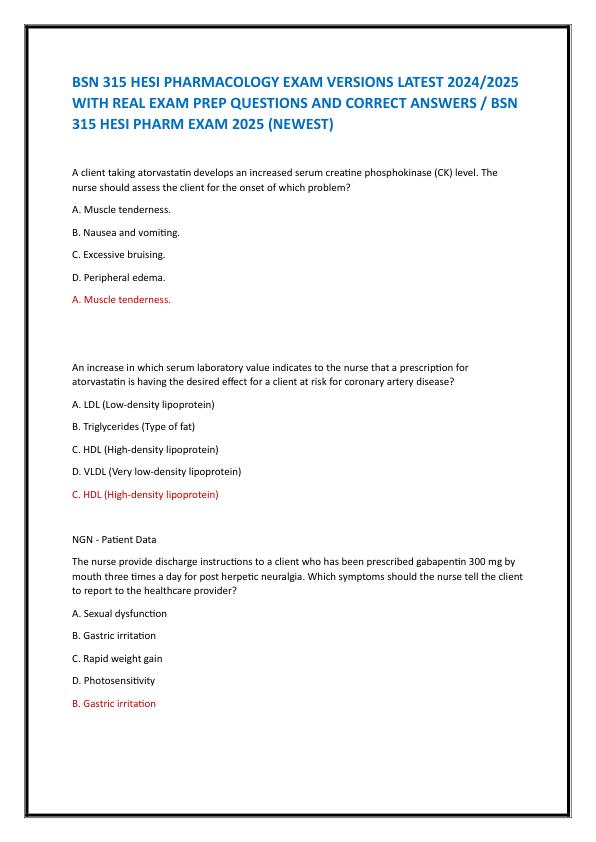 BSN 315 HESI PHARMACOLOGY EXAM VERSIONS LATEST 2024/2025 WITH REAL EXAM PREP QUESTIONS AND CORRECT ANSWERS / BSN 315 HESI PHARM EXAM 2025 (NEWEST)

A client taking atorvastatin develops an increased serum creatine phosphokinase (CK) level. The nurse should assess the client for the onset of which problem?

A. Muscle tenderness.

B. Nausea and vomiting.

C. Excessive bruising.

D. Peripheral edema.

A. Muscle tenderness.

An increase in which serum laboratory value indicates to the nurse that a prescription for atorvastatin is having the desired effect for a client at risk for coronary artery disease?

A. LDL (Low-density lipoprotein)

B. Triglycerides (Type of fat)

C. HDL (High-density lipoprotein)

D. VLDL (Very low-density lipoprotein)

C. HDL (High-density lipoprotein)

NGN - Patient Data

The nurse provide discharge instructions to a client who has been prescribed gabapentin 300 mg by mouth three times a day for post herpetic neuralgia. Which symptoms should the nurse tell the client to report to the healthcare provider?

A. Sexual dysfunction

B. Gastric irritation

C. Rapid weight gain

D. Photosensitivity

B. Gastric irritation